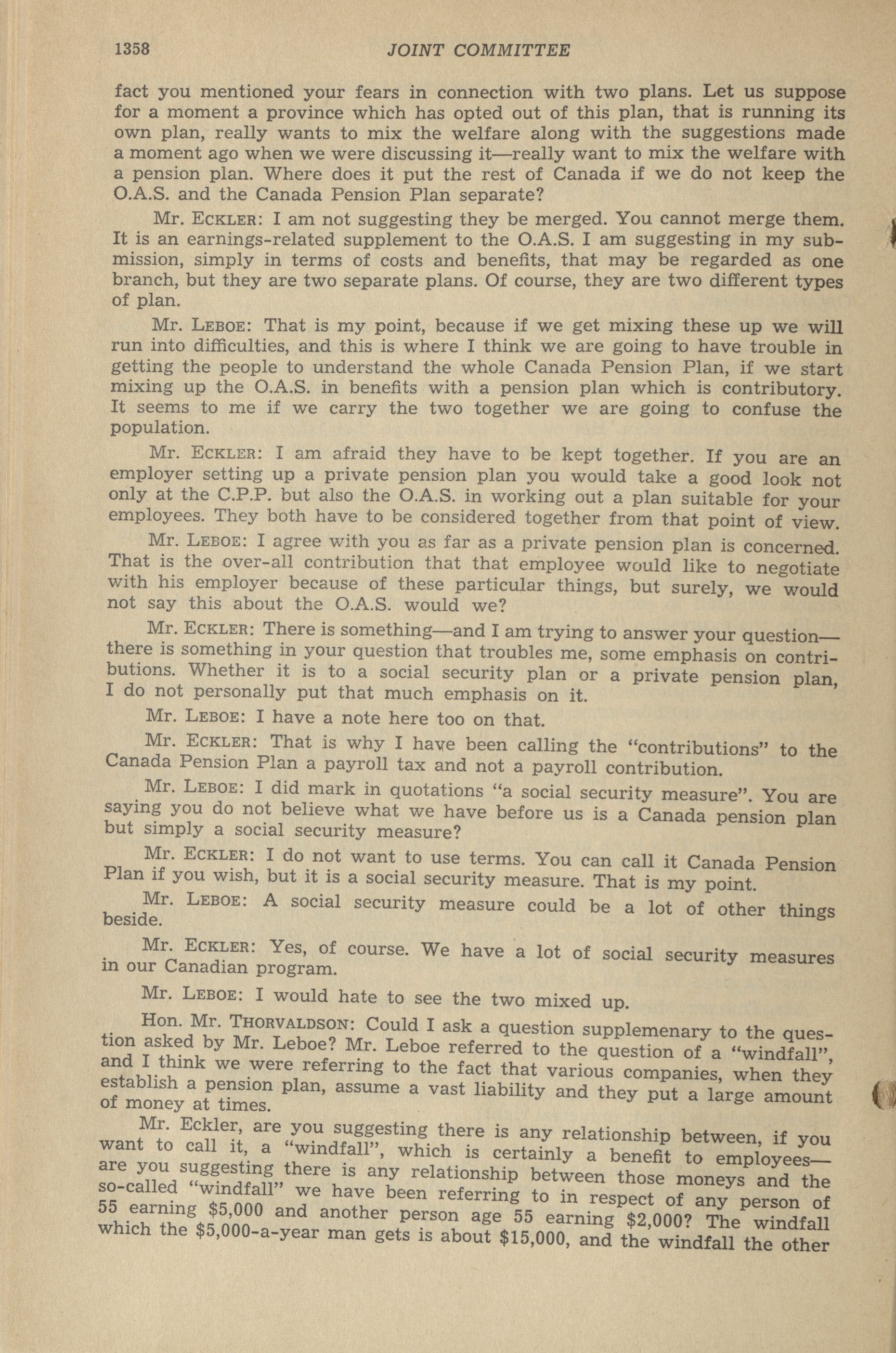 1358 JOINT COMMITTEE

fact you mentioned your fears in connection with two plans. Let us suppose for a moment a province which has opted out of this plan, that is running its own plan, really wants to mix the welfare along with the suggestions made a moment ago when we were discussing it—really want to mix the welfare with a pension plan. Where does it put the rest of Canada if we do not keep the O.A.S. and the Canada Pension Plan separate?

Mr. ECKLER: I am not suggesting they be merged. You cannot merge them. It is an earnings-related supplement to the O.A.S. I am suggesting in my submission, simply in terms of costs and benefits, that may be regarded as one branch, but they are two separate plans. Of course, they are two different types of plan.

Mr. LEBOE: That is my point, because if we get mixing these up we will run into difficulties, and this is where I think we are going to have trouble in getting the people to understand the whole Canada Pension Plan, if we start mixing up the O.A.S. in benefits with a pension plan which is contributory. It seems to me if we carry the two together we are going to confuse the population.

Mr. ECKLER: I am afraid they have to be kept together. If you are an employer setting up a private pension plan you would take a good look not only at the C.P.P. but also the O.A.S. in working out a plan suitable for your employees. They both have to be considered together from that point of view.

Mr. LEBOE: I agree with you as far as a private pension plan is concerned. That is the over-all contribution that that employee would like to negotiate with his employer because of these particular things, but surely, we would not say this about the O.A.S. would we?

Mr. ECKLER: There is something—and I am trying to answer your question—there is something in your question that troubles me, some emphasis on contributions. Whether it is to a social security plan or a private pension plan, I do not personally put that much emphasis on it.

Mr. LEBOE: I have a note here too on that.

Mr. ECKLER: That is why I have been calling the "contributions" to the Canada Pension Plan a payroll tax and not a payroll contribution.

Mr. LEBOE: I did mark in quotations "a social security measure". You are saying you do not believe what we have before us is a Canada pension plan but simply a social security measure?

Mr. ECKLER: I do not want to use terms. You can call it Canada Pension Plan if you wish, but it is a social security measure. That is my point.

Mr. LEBOE: A social security measure could be a lot of other things beside.

Mr. ECKLER: Yes, of course. We have a lot of social security measures in our Canadian program.

Mr. LEBOE: I would hate to see the two mixed up.

Hon. Mr. THORVALDSON: Could I ask a question supplemenary to the question asked by Mr. Leboe? Mr. Leboe referred to the question of a "windfall", and I think we were referring to the fact that various companies, when they establish a pension plan, assume a vast liability and they put a large amount of money at times.

Mr. Eckler, are you suggesting there is any relationship between, if you want to call it, a "windfall", which is certainly a benefit to employees—are you suggesting there is any relationship between those moneys and the so-called "windfall" we have been referring to in respect of any person of 55 earning $5,000 and another person age 55 earning $2,000? The windfall which the $5,000-a-year man gets is about $15,000, and the windfall the other